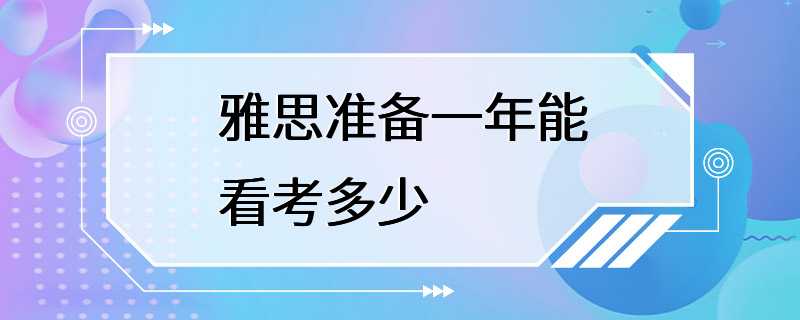 雅思准备一年能看考多少